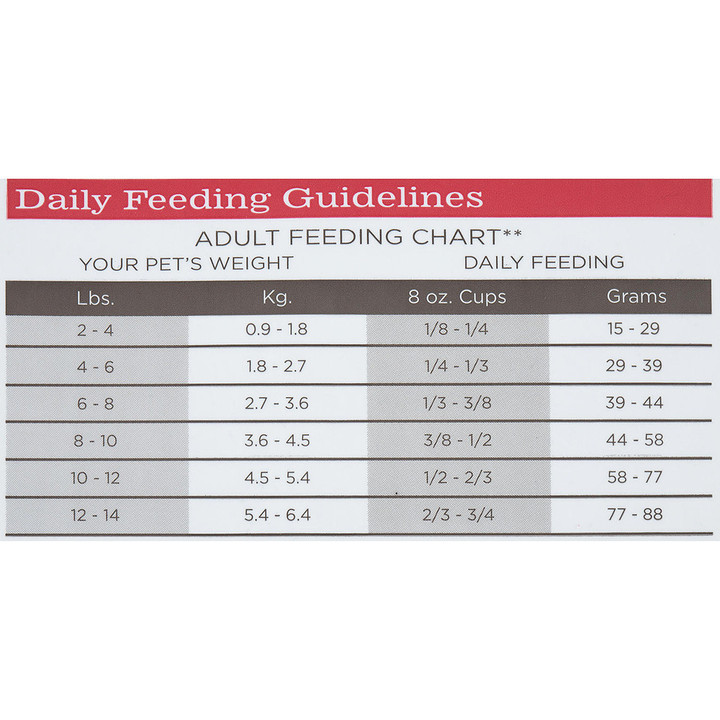 Daily Feeding Guidelines

ADULT FEEDING CHART**

YOUR PET'S WEIGHT DAILY FEEDING

| Lbs. | Kg. | 8 oz. Cups | Grams |
|---|---|---|---|
| 2 - 4 | 0.9 - 1.8 | 1/8 - 1/4 | 15 - 29 |
| 4 - 6 | 1.8 - 2.7 | 1/4 - 1/3 | 29 - 39 |
| 6 - 8 | 2.7 - 3.6 | 1/3 - 3/8 | 39 - 44 |
| 8 - 10 | 3.6 - 4.5 | 3/8 - 1/2 | 44 - 58 |
| 10 - 12 | 4.5 - 5.4 | 1/2 - 2/3 | 58 - 77 |
| 12 - 14 | 5.4 - 6.4 | 2/3 - 3/4 | 77 - 88 |